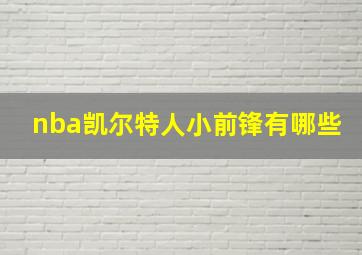 nba凯尔特人小前锋有哪些